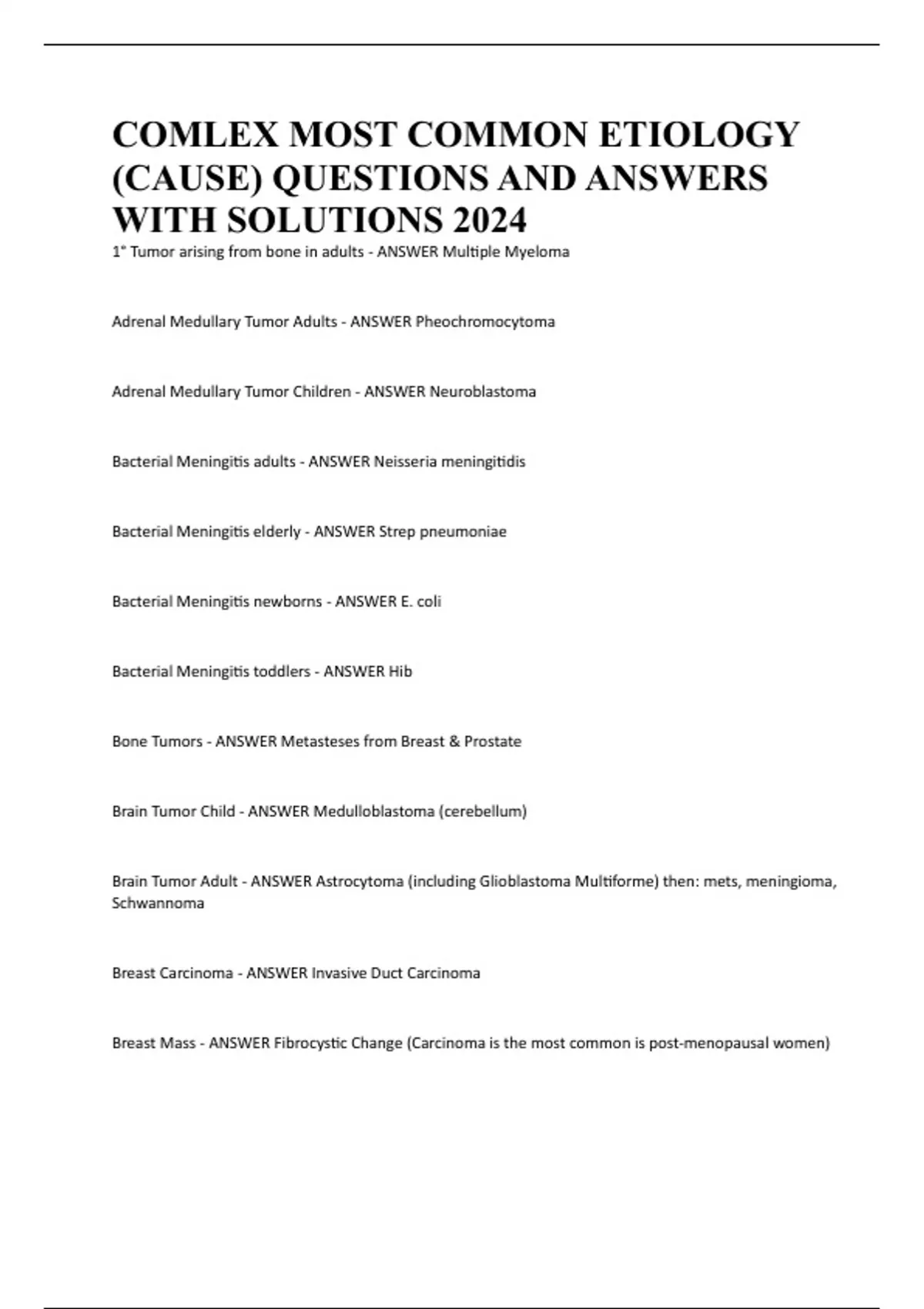 COMLEX MOST COMMON ETIOLOGY (CAUSE) QUESTIONS AND ANSWERS WITH SOLUTIONS 2024

1° Tumor arising from bone in adults - ANSWER Multiple Myeloma

Adrenal Medullary Tumor Adults - ANSWER Pheochromocytoma

Adrenal Medullary Tumor Children - ANSWER Neuroblastoma

Bacterial Meningitis adults - ANSWER Neisseria meningitidis

Bacterial Meningitis elderly - ANSWER Strep pneumoniae

Bacterial Meningitis newborns - ANSWER E. coli

Bacterial Meningitis toddlers - ANSWER Hib

Bone Tumors - ANSWER Metasteses from Breast & Prostate

Brain Tumor Child - ANSWER Medulloblastoma (cerebellum)

Brain Tumor Adult - ANSWER Astrocytoma (including Glioblastoma Multiforme) then: mets, meningioma, Schwannoma

Breast Carcinoma - ANSWER Invasive Duct Carcinoma

Breast Mass - ANSWER Fibrocystic Change (Carcinoma is the most common is post-menopausal women)